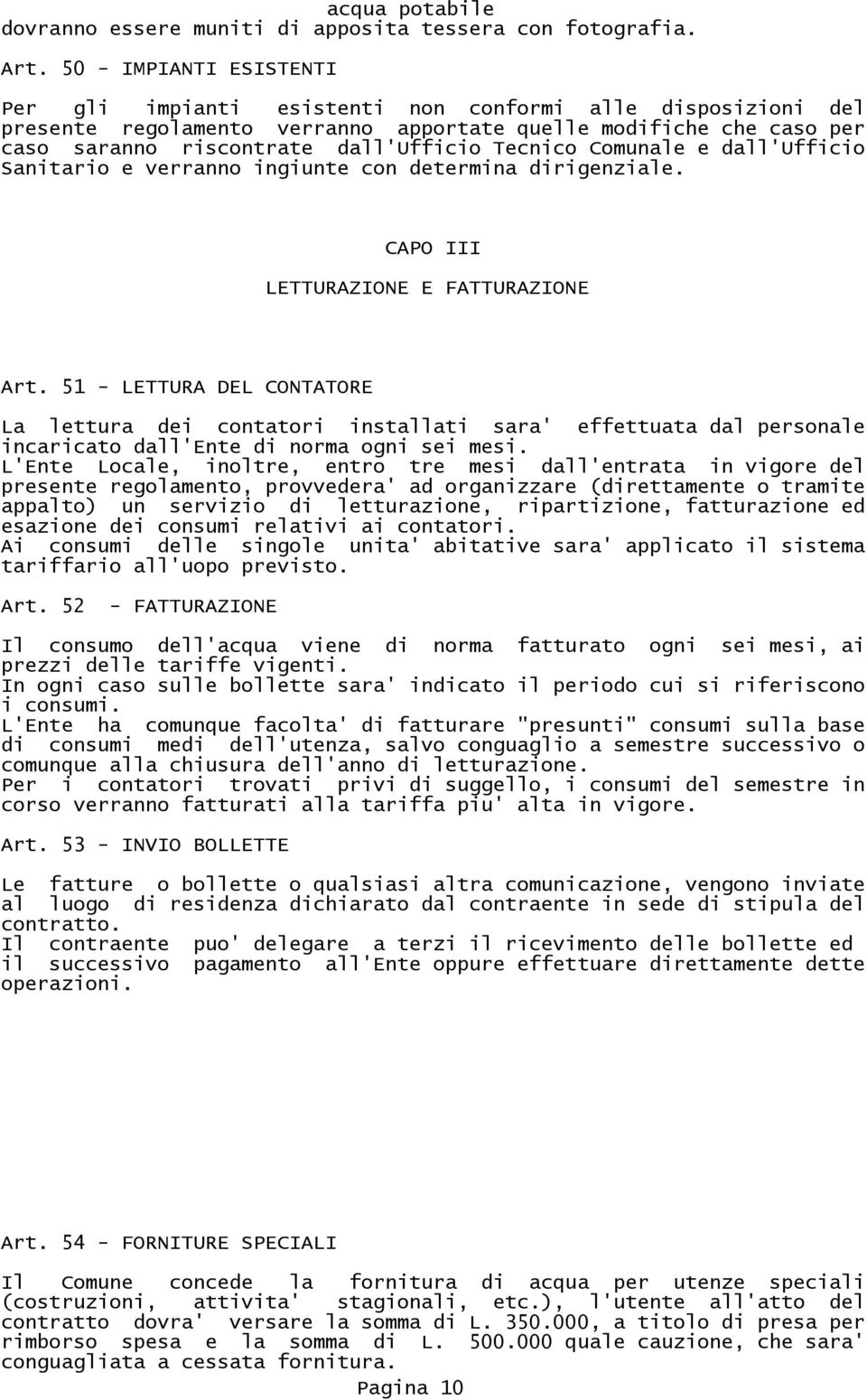 acqua potabile
dovranno essere muniti di apposita tessera con fotografia.

Art. 50 - IMPIANTI ESISTENTI

Per gli impianti esistenti non conformi alle disposizioni del presente regolamento verranno apportate quelle modifiche che caso per caso saranno riscontrate dall'Ufficio Tecnico Comunale e dall'Ufficio Sanitario e verranno ingiunte con determina dirigenziale.

CAPO III

LETTURAZIONE E FATTURAZIONE

Art. 51 - LETTURA DEL CONTATORE

La lettura dei contatori installati sara' effettuata dal personale incaricato dall'Ente di norma ogni sei mesi.
L'Ente Locale, inoltre, entro tre mesi dall'entrata in vigore del presente regolamento, provvedera' ad organizzare (direttamente o tramite appalto) un servizio di letturazione, ripartizione, fatturazione ed esazione dei consumi relativi ai contatori.
Ai consumi delle singole unita' abitative sara' applicato il sistema tariffario all'uopo previsto.

Art. 52 - FATTURAZIONE

Il consumo dell'acqua viene di norma fatturato ogni sei mesi, ai prezzi delle tariffe vigenti.
In ogni caso sulle bollette sara' indicato il periodo cui si riferiscono i consumi.
L'Ente ha comunque facolta' di fatturare "presunti" consumi sulla base di consumi medi dell'utenza, salvo conguaglio a semestre successivo o comunque alla chiusura dell'anno di letturazione.
Per i contatori trovati privi di suggello, i consumi del semestre in corso verranno fatturati alla tariffa piu' alta in vigore.

Art. 53 - INVIO BOLLETTE

Le fatture o bollette o qualsiasi altra comunicazione, vengono inviate al luogo di residenza dichiarato dal contraente in sede di stipula del contratto.
Il contraente puo' delegare a terzi il ricevimento delle bollette ed il successivo pagamento all'Ente oppure effettuare direttamente dette operazioni.

Art. 54 - FORNITURE SPECIALI

Il Comune concede la fornitura di acqua per utenze speciali (costruzioni, attivita' stagionali, etc.), l'utente all'atto del contratto dovra' versare la somma di L. 350.000, a titolo di presa per rimborso spesa e la somma di L. 500.000 quale cauzione, che sara' conguagliata a cessata fornitura.

Pagina 10